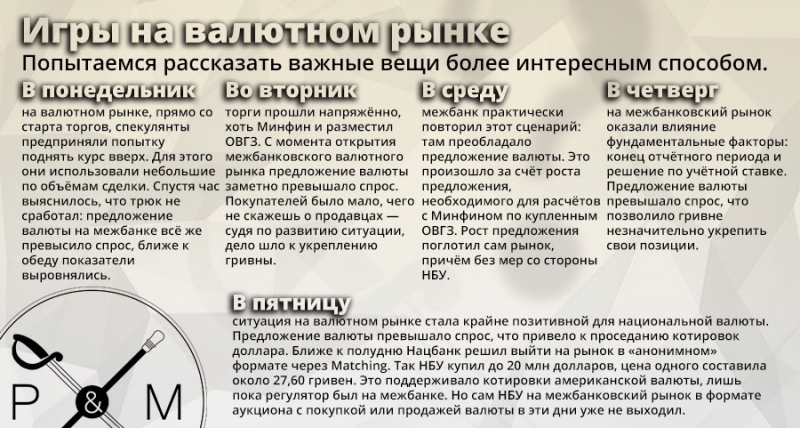 Игры на валютном рынке
Попытаемся рассказать важные вещи более интересным способом.

В понедельник
на валютном рынке, прямо со старта торгов, спекулянты предприняли попытку поднять курс вверх. Для этого они использовали небольшие по объёмам сделки. Спустя час выяснилось, что трюк не сработал: предложение валюты на межбанке всё же превысило спрос, ближе к обеду показатели выровнялись.

Во вторник
торги прошли напряжённо, хоть Минфин и разместил ОВГЗ. С момента открытия межбанковского валютного рынка предложение валюты заметно превышало спрос. Покупателей было мало, чего не скажешь о продавцах — судя по развитию ситуации, дело шло к укреплению гривны.

В среду
межбанк практически повторил этот сценарий: там преобладало предложение валюты. Это произошло за счёт роста предложения, необходимого для расчётов с Минфином по купленным ОВГЗ. Рост предложения поглотил сам рынок, причём без мер со стороны НБУ.

В четверг
на межбанковский рынок оказали влияние фундаментальные факторы: конец отчётного периода и решение по учётной ставке. Предложение валюты превышало спрос, что позволило гривне незначительно укрепить свои позиции.

В пятницу
ситуация на валютном рынке стала крайне позитивной для национальной валюты. Предложение валюты превышало спрос, что привело к проседанию котировок доллара. Ближе к полудню Нацбанк решил выйти на рынок в «анонимном» формате через Matching. Так НБУ купил до 20 млн долларов, цена одного составила около 27,60 гривен. Это поддерживало котировки американской валюты, лишь пока регулятор был на межбанке. Но сам НБУ на межбанковский рынок в формате аукциона с покупкой или продажей валюты в эти дни уже не выходил.

P & M